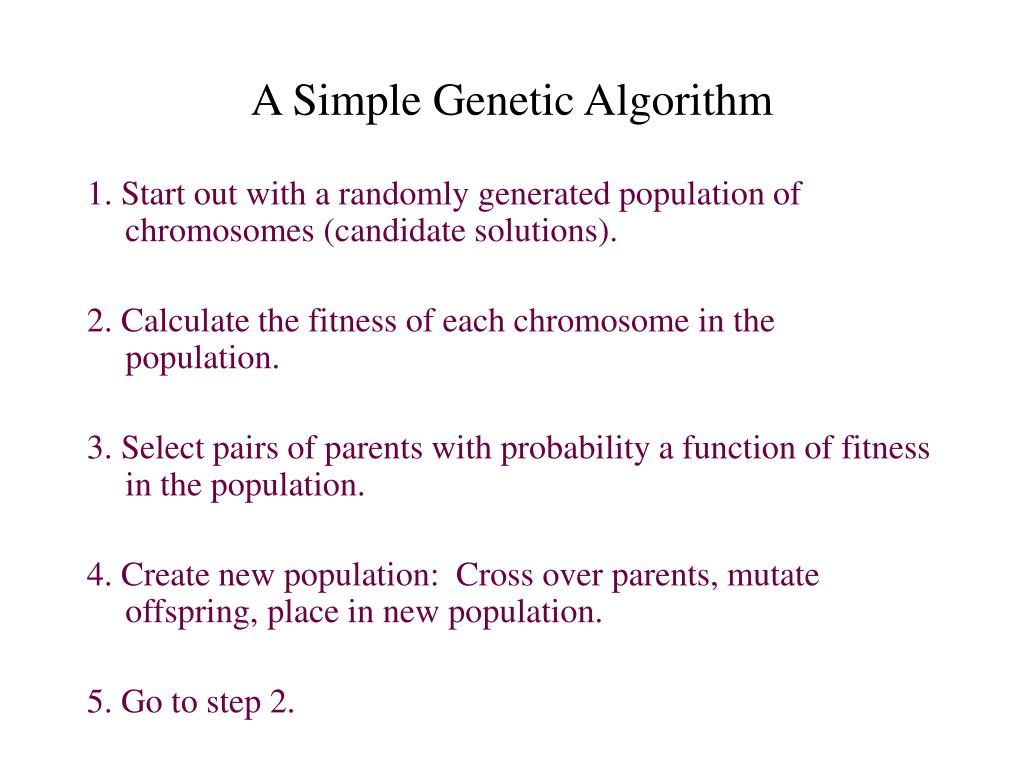 A Simple Genetic Algorithm

1. Start out with a randomly generated population of chromosomes (candidate solutions).

2. Calculate the fitness of each chromosome in the population.

3. Select pairs of parents with probability a function of fitness in the population.

4. Create new population: Cross over parents, mutate offspring, place in new population.

5. Go to step 2.